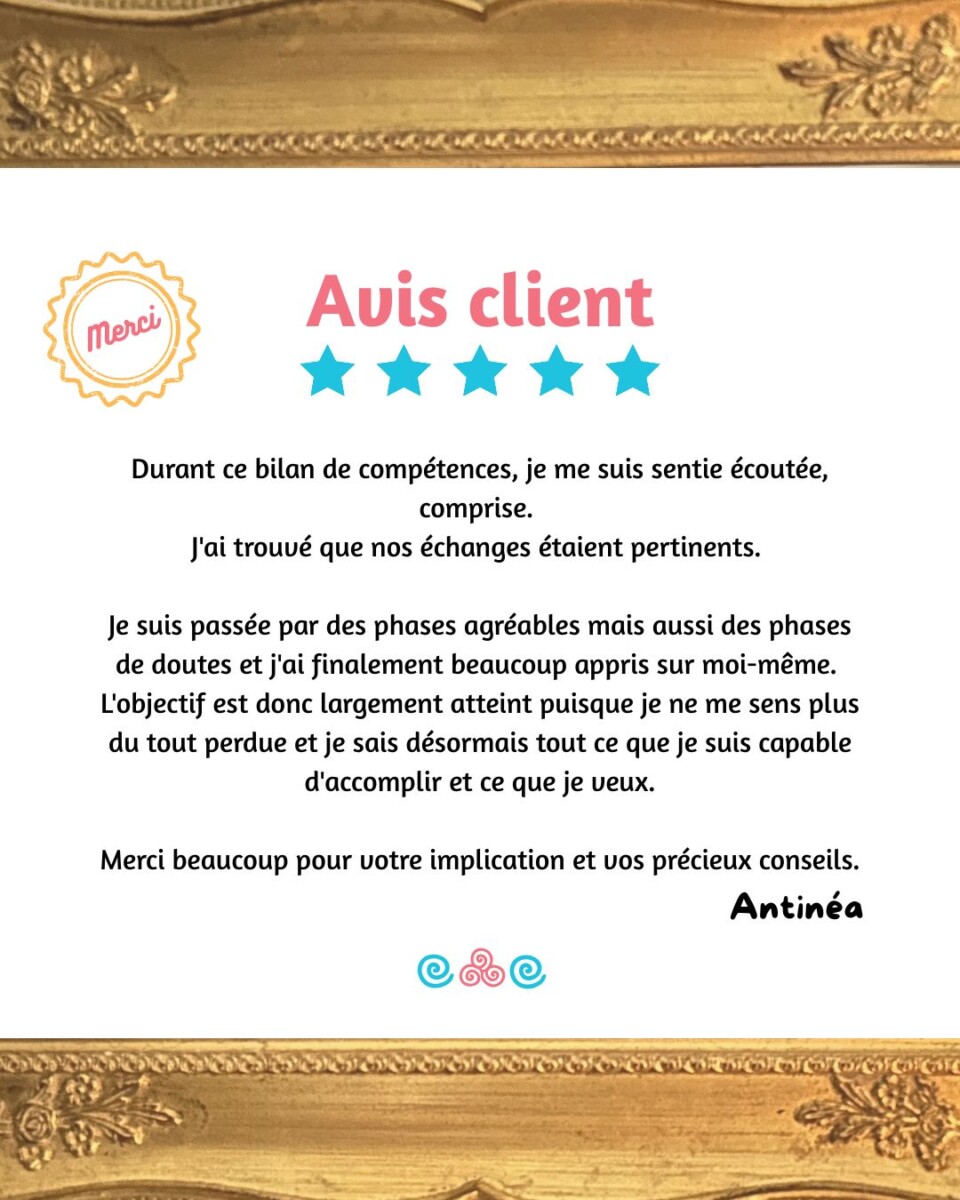 Merci

Avis client

Durant ce bilan de compétences, je me suis sentie écoutée, comprise.
J'ai trouvé que nos échanges étaient pertinents.

Je suis passée par des phases agréables mais aussi des phases de doutes et j'ai finalement beaucoup appris sur moi-même. L'objectif est donc largement atteint puisque je ne me sens plus du tout perdue et je sais désormais tout ce que je suis capable d'accomplir et ce que je veux.

Merci beaucoup pour votre implication et vos précieux conseils.

Antinéa